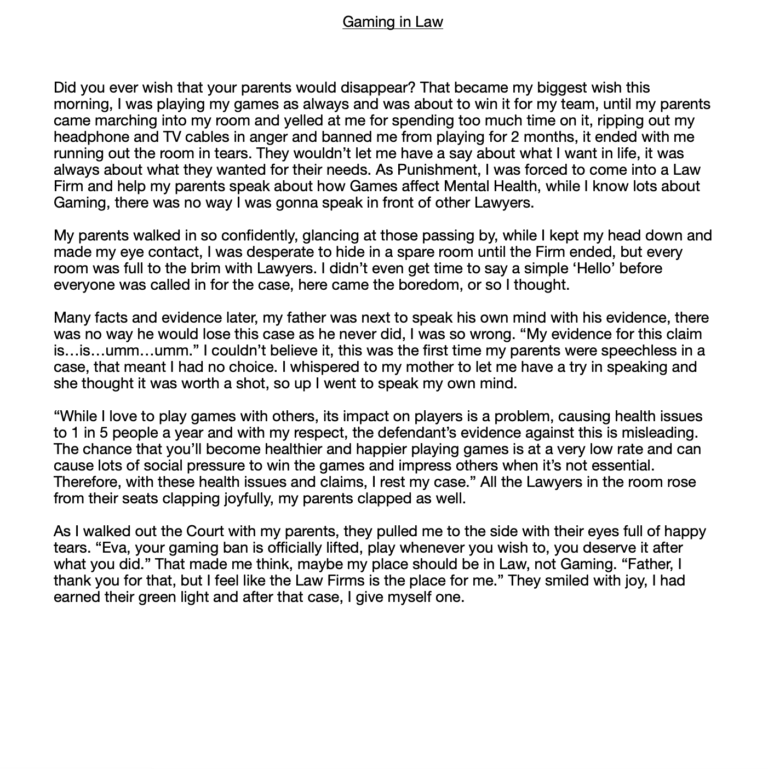 Gaming in Law

Did you ever wish that your parents would disappear? That became my biggest wish this morning, I was playing my games as always and was about to win it for my team, until my parents came marching into my room and yelled at me for spending too much time on it, ripping out my headphone and TV cables in anger and banned me from playing for 2 months, it ended with me running out the room in tears. They wouldn't let me have a say about what I want in life, it was always about what they wanted for their needs. As Punishment, I was forced to come into a Law Firm and help my parents speak about how Games affect Mental Health, while I know lots about Gaming, there was no way I was gonna speak in front of other Lawyers.

My parents walked in so confidently, glancing at those passing by, while I kept my head down and made my eye contact, I was desperate to hide in a spare room until the Firm ended, but every room was full to the brim with Lawyers. I didn't even get time to say a simple 'Hello' before everyone was called in for the case, here came the boredom, or so I thought.

Many facts and evidence later, my father was next to speak his own mind with his evidence, there was no way he would lose this case as he never did, I was so wrong. "My evidence for this claim is…is…umm…umm." I couldn't believe it, this was the first time my parents were speechless in a case, that meant I had no choice. I whispered to my mother to let me have a try in speaking and she thought it was worth a shot, so up I went to speak my own mind.

"While I love to play games with others, its impact on players is a problem, causing health issues to 1 in 5 people a year and with my respect, the defendant's evidence against this is misleading. The chance that you'll become healthier and happier playing games is at a very low rate and can cause lots of social pressure to win the games and impress others when it's not essential. Therefore, with these health issues and claims, I rest my case." All the Lawyers in the room rose from their seats clapping joyfully, my parents clapped as well.

As I walked out the Court with my parents, they pulled me to the side with their eyes full of happy tears. "Eva, your gaming ban is officially lifted, play whenever you wish to, you deserve it after what you did." That made me think, maybe my place should be in Law, not Gaming. "Father, I thank you for that, but I feel like the Law Firms is the place for me." They smiled with joy, I had earned their green light and after that case, I give myself one.